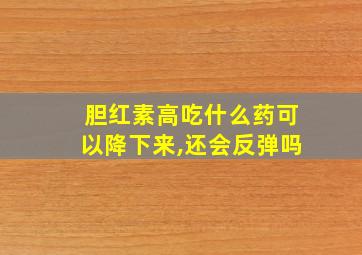 胆红素高吃什么药可以降下来,还会反弹吗